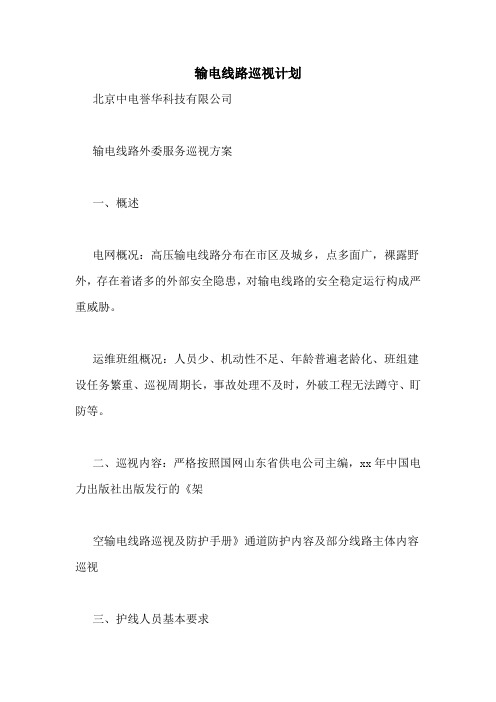 输电线路巡视计划

北京中电誉华科技有限公司

输电线路外委服务巡视方案

一、概述

电网概况：高压输电线路分布在市区及城乡，点多面广，裸露野外，存在着诸多的外部安全隐患，对输电线路的安全稳定运行构成严重威胁。

运维班组概况：人员少、机动性不足、年龄普遍老龄化、班组建设任务繁重、巡视周期长，事故处理不及时，外破工程无法蹲守、盯防等。

二、巡视内容：严格按照国网山东省供电公司主编，xx 年中国电力出版社出版发行的《架

空输电线路巡视及防护手册》通道防护内容及部分线路主体内容巡视

三、护线人员基本要求